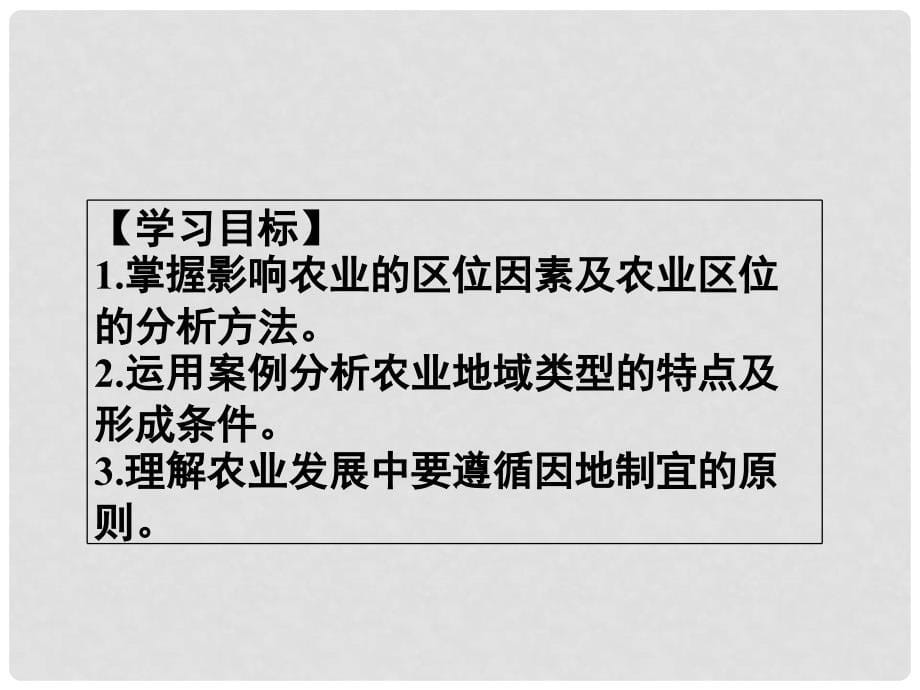 【学习目标】
1.掌握影响农业的区位因素及农业区位的分析方法。
2.运用案例分析农业地域类型的特点及形成条件。
3.理解农业发展中要遵循因地制宜的原则。